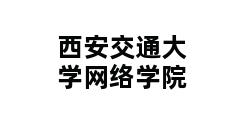 西安交通大学网络学院